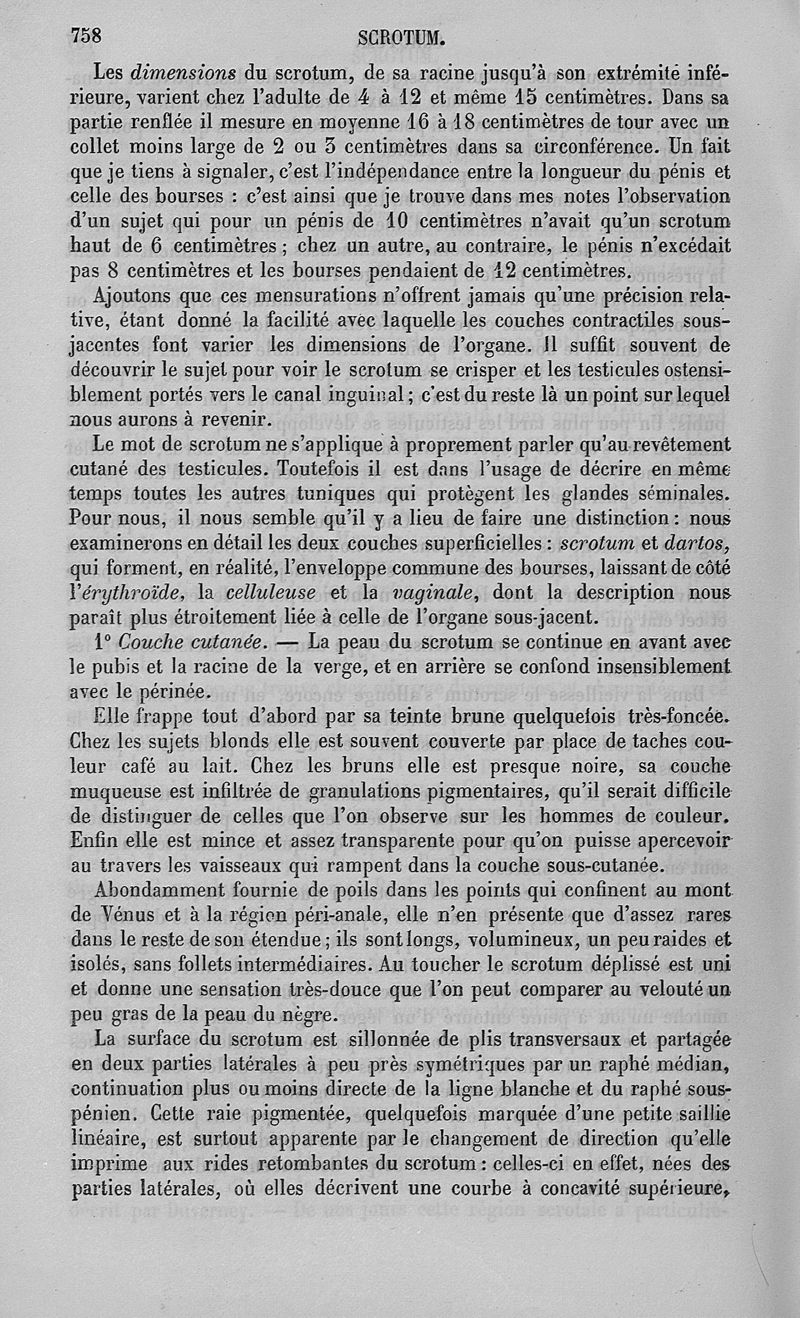 758 SCROTUM.

Les dimensions du scrotum, de sa racine jusqu'à son extrémité inférieure, varient chez l'adulte de 4 à 12 et même 15 centimètres. Dans sa partie renflée il mesure en moyenne 16 à 18 centimètres de tour avec un collet moins large de 2 ou 3 centimètres dans sa circonférence. Un fait que je tiens à signaler, c'est l'indépendance entre la longueur du pénis et celle des bourses : c'est ainsi que je trouve dans mes notes l'observation d'un sujet qui pour un pénis de 10 centimètres n'avait qu'un scrotum haut de 6 centimètres ; chez un autre, au contraire, le pénis n'excédait pas 8 centimètres et les bourses pendaient de 12 centimètres.

Ajoutons que ces mensurations n'offrent jamais qu'une précision relative, étant donné la facilité avec laquelle les couches contractiles sous-jacentes font varier les dimensions de l'organe. Il suffit souvent de découvrir le sujet pour voir le scrotum se crisper et les testicules ostensiblement portés vers le canal inguinal ; c'est du reste là un point sur lequel nous aurons à revenir.

Le mot de scrotum ne s'applique à proprement parler qu'au revêtement cutané des testicules. Toutefois il est dans l'usage de décrire en même temps toutes les autres tuniques qui protègent les glandes séminales. Pour nous, il nous semble qu'il y a lieu de faire une distinction : nous examinerons en détail les deux couches superficielles : scrotum et dartos, qui forment, en réalité, l'enveloppe commune des bourses, laissant de côté l'érythroïde, la celluleuse et la vaginale, dont la description nous paraît plus étroitement liée à celle de l'organe sous-jacent.

1° Couche cutanée. — La peau du scrotum se continue en avant avec le pubis et la racine de la verge, et en arrière se confond insensiblement avec le périnée.

Elle frappe tout d'abord par sa teinte brune quelquefois très-foncée. Chez les sujets blonds elle est souvent couverte par place de taches couleur café au lait. Chez les bruns elle est presque noire, sa couche muqueuse est infiltrée de granulations pigmentaires, qu'il serait difficile de distinguer de celles que l'on observe sur les hommes de couleur. Enfin elle est mince et assez transparente pour qu'on puisse apercevoir au travers les vaisseaux qui rampent dans la couche sous-cutanée.

Abondamment fournie de poils dans les points qui confinent au mont de Vénus et à la région péri-anale, elle n'en présente que d'assez rares dans le reste de son étendue ; ils sont longs, volumineux, un peu raides et isolés, sans follets intermédiaires. Au toucher le scrotum déplissé est uni et donne une sensation très-douce que l'on peut comparer au velouté un peu gras de la peau du nègre.

La surface du scrotum est sillonnée de plis transversaux et partagée en deux parties latérales à peu près symétriques par un raphé médian, continuation plus ou moins directe de la ligne blanche et du raphé sous-pénien. Cette raie pigmentée, quelquefois marquée d'une petite saillie linéaire, est surtout apparente par le changement de direction qu'elle imprime aux rides retombantes du scrotum : celles-ci en effet, nées des parties latérales, où elles décrivent une courbe à concavité supérieure,